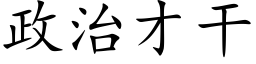 政治才干